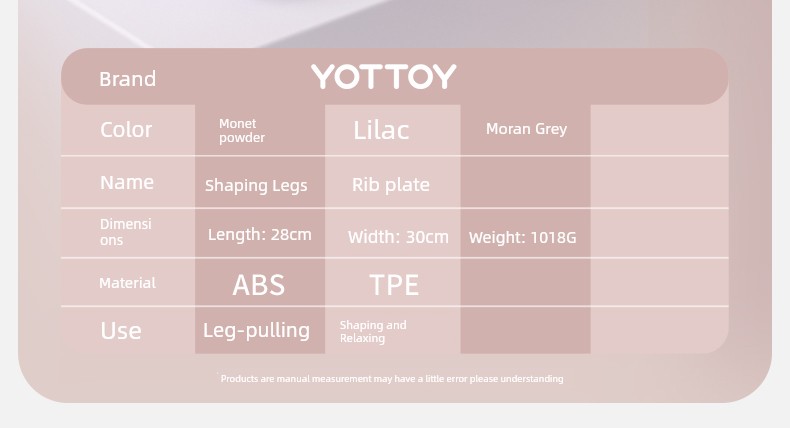 | Brand | YOTTOY | | | |
|---|---|---|---|---|
| Color | Monet powder | Lilac | Moran Grey | |
| Name | Shaping Legs | Rib plate | | |
| Dimensions | Length: 28cm | Width: 30cm | Weight: 1018G | |
| Material | ABS | TPE | | |
| Use | Leg-pulling | Shaping and Relaxing | | |

Products are manual measurement may have a little error please understanding